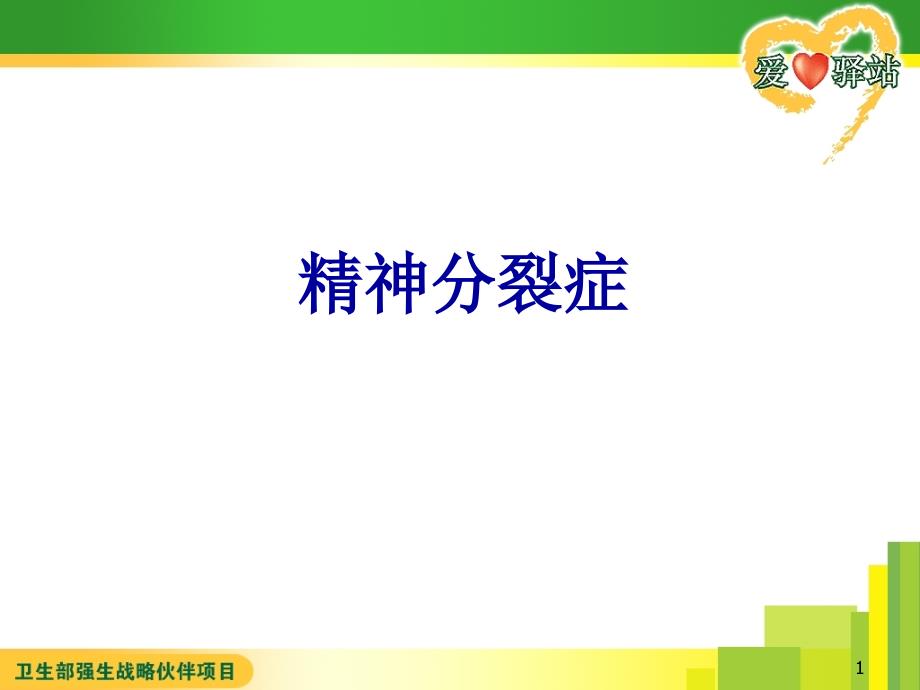 爱驿站

精神分裂症

卫生部强生战略伙伴项目

1